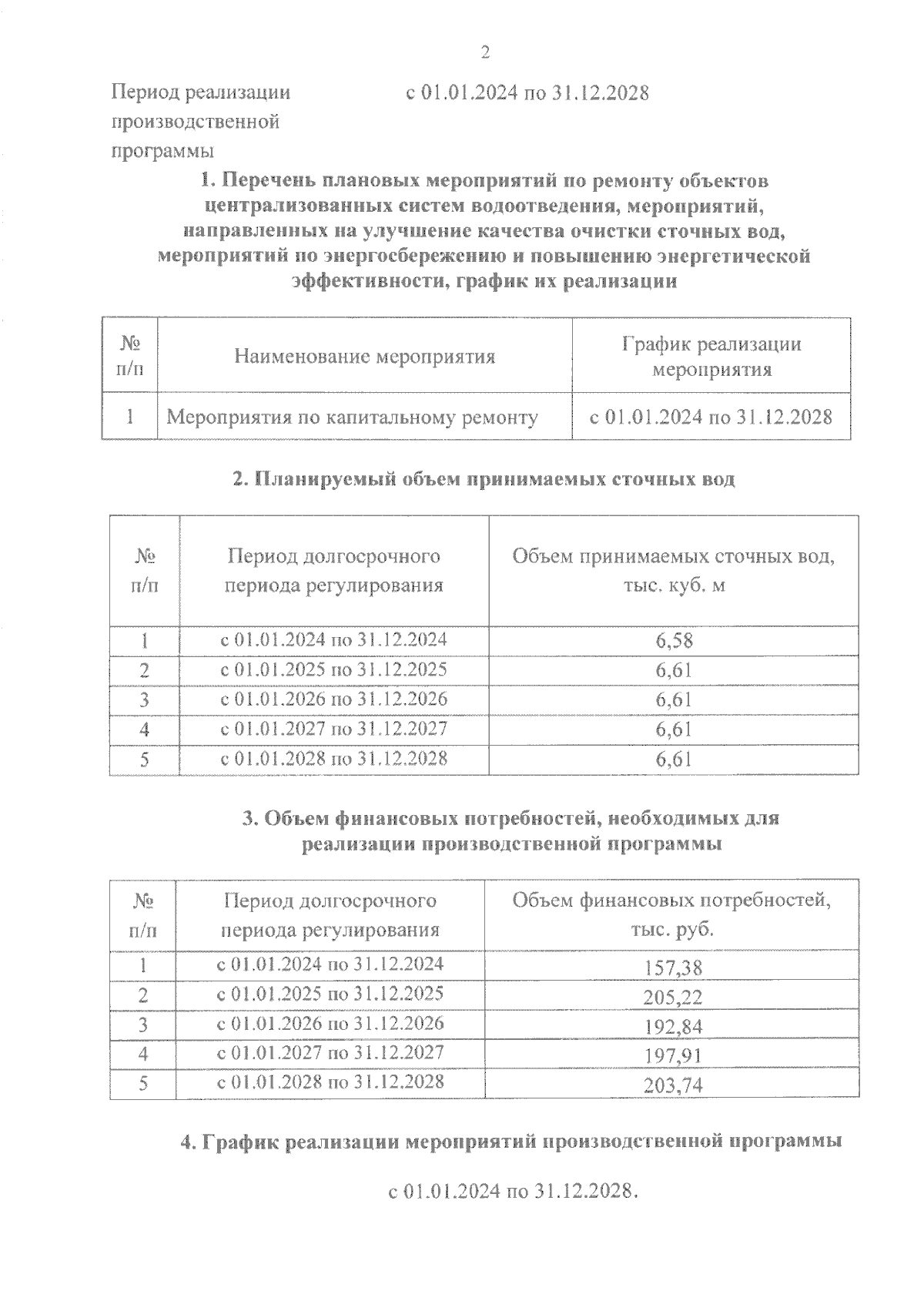 2

Период реализации производственной программы

с 01.01.2024 по 31.12.2028

1. Перечень плановых мероприятий по ремонту объектов централизованных систем водоотведения, мероприятий, направленных на улучшение качества очистки сточных вод, мероприятий по энергосбережению и повышению энергетической эффективности, график их реализации

| № п/п | Наименование мероприятия | График реализации мероприятия |
|---|---|---|
| 1 | Мероприятия по капитальному ремонту | с 01.01.2024 по 31.12.2028 |

2. Планируемый объем принимаемых сточных вод

| № п/п | Период долгосрочного периода регулирования | Объем принимаемых сточных вод, тыс. куб. м |
|---|---|---|
| 1 | с 01.01.2024 по 31.12.2024 | 6,58 |
| 2 | с 01.01.2025 по 31.12.2025 | 6,61 |
| 3 | с 01.01.2026 по 31.12.2026 | 6,61 |
| 4 | с 01.01.2027 по 31.12.2027 | 6,61 |
| 5 | с 01.01.2028 по 31.12.2028 | 6,61 |

3. Объем финансовых потребностей, необходимых для реализации производственной программы

| № п/п | Период долгосрочного периода регулирования | Объем финансовых потребностей, тыс. руб. |
|---|---|---|
| 1 | с 01.01.2024 по 31.12.2024 | 157,38 |
| 2 | с 01.01.2025 по 31.12.2025 | 205,22 |
| 3 | с 01.01.2026 по 31.12.2026 | 192,84 |
| 4 | с 01.01.2027 по 31.12.2027 | 197,91 |
| 5 | с 01.01.2028 по 31.12.2028 | 203,74 |

4. График реализации мероприятий производственной программы

с 01.01.2024 по 31.12.2028.